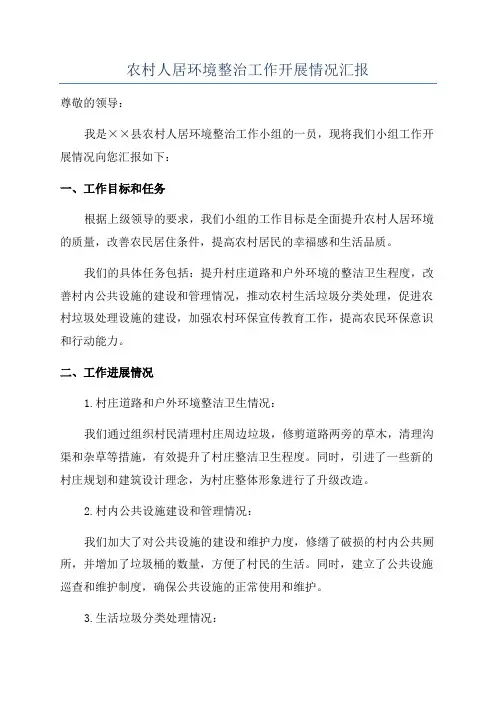 农村人居环境整治工作开展情况汇报

尊敬的领导：

我是××县农村人居环境整治工作小组的一员，现将我们小组工作开展情况向您汇报如下：

一、工作目标和任务

根据上级领导的要求，我们小组的工作目标是全面提升农村人居环境的质量，改善农民居住条件，提高农村居民的幸福感和生活品质。

我们的具体任务包括：提升村庄道路和户外环境的整洁卫生程度，改善村内公共设施的建设和管理情况，推动农村生活垃圾分类处理，促进农村垃圾处理设施的建设，加强农村环保宣传教育工作，提高农民环保意识和行动能力。

二、工作进展情况

1.村庄道路和户外环境整洁卫生情况：

我们通过组织村民清理村庄周边垃圾，修剪道路两旁的草木，清理沟渠和杂草等措施，有效提升了村庄整洁卫生程度。同时，引进了一些新的村庄规划和建筑设计理念，为村庄整体形象进行了升级改造。

2.村内公共设施建设和管理情况：

我们加大了对公共设施的建设和维护力度，修缮了破损的村内公共厕所，并增加了垃圾桶的数量，方便了村民的生活。同时，建立了公共设施巡查和维护制度，确保公共设施的正常使用和维护。

3.生活垃圾分类处理情况：